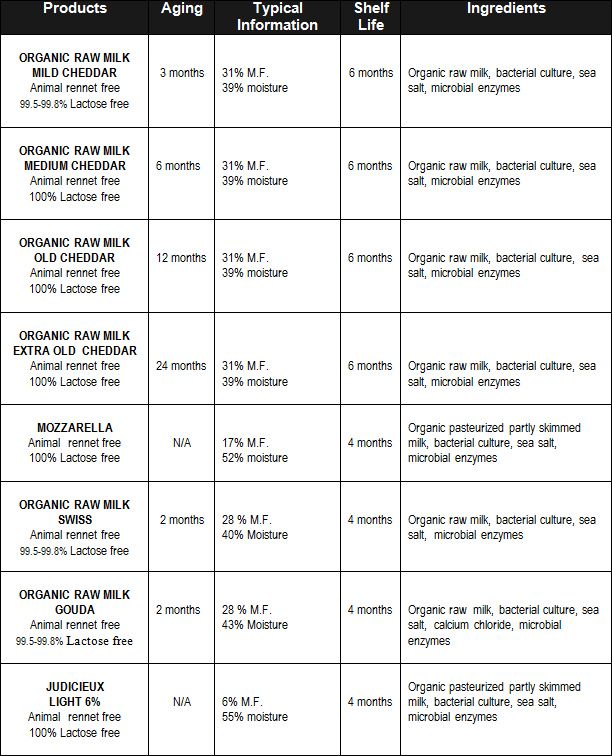 | Products | Aging | Typical Information | Shelf Life | Ingredients |
|---|---|---|---|---|
| ORGANIC RAW MILK MILD CHEDDAR Animal rennet free 99.5-99.8% Lactose free | 3 months | 31% M.F. 39% moisture | 6 months | Organic raw milk, bacterial culture, sea salt, microbial enzymes |
| ORGANIC RAW MILK MEDIUM CHEDDAR Animal rennet free 100% Lactose free | 6 months | 31% M.F. 39% moisture | 6 months | Organic raw milk, bacterial culture, sea salt, microbial enzymes |
| ORGANIC RAW MILK OLD CHEDDAR Animal rennet free 100% Lactose free | 12 months | 31% M.F. 39% moisture | 6 months | Organic raw milk, bacterial culture, sea salt, microbial enzymes |
| ORGANIC RAW MILK EXTRA OLD CHEDDAR Animal rennet free 100% Lactose free | 24 months | 31% M.F. 39% moisture | 6 months | Organic raw milk, bacterial culture, sea salt, microbial enzymes |
| MOZZARELLA Animal rennet free 100% Lactose free | N/A | 17% M.F. 52% moisture | 4 months | Organic pasteurized partly skimmed milk, bacterial culture, sea salt, microbial enzymes |
| ORGANIC RAW MILK SWISS Animal rennet free 99.5-99.8% Lactose free | 2 months | 28 % M.F. 40% Moisture | 4 months | Organic raw milk, bacterial culture, sea salt, microbial enzymes |
| ORGANIC RAW MILK GOUDA Animal rennet free 99.5-99.8% Lactose free | 2 months | 28 % M.F. 43% Moisture | 4 months | Organic raw milk, bacterial culture, sea salt, calcium chloride, microbial enzymes |
| JUDICIEUX LIGHT 6% Animal rennet free 100% Lactose free | N/A | 6% M.F. 55% moisture | 4 months | Organic pasteurized partly skimmed milk, bacterial culture, sea salt, microbial enzymes |